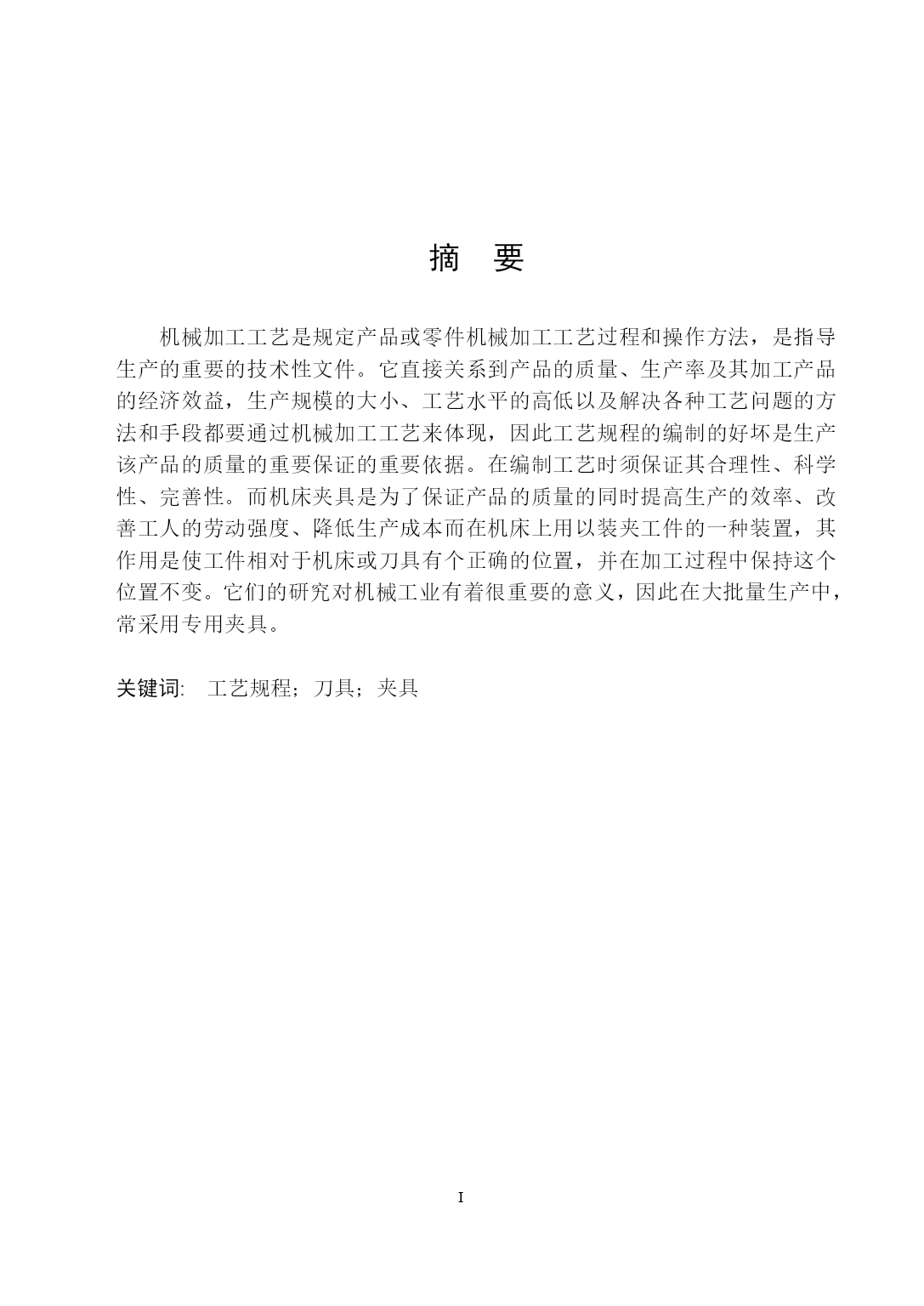 摘 要

机械加工工艺是规定产品或零件机械加工工艺过程和操作方法，是指导生产的重要的技术性文件。它直接关系到产品的质量、生产率及其加工产品的经济效益，生产规模的大小、工艺水平的高低以及解决各种工艺问题的方法和手段都要通过机械加工工艺来体现，因此工艺规程的编制的好坏是生产该产品的质量的重要保证的重要依据。在编制工艺时须保证其合理性、科学性、完善性。而机床夹具是为了保证产品的质量的同时提高生产的效率、改善工人的劳动强度、降低生产成本而在机床上用以装夹工件的一种装置，其作用是使工件相对于机床或刀具有个正确的位置，并在加工过程中保持这个位置不变。它们的研究对机械工业有着很重要的意义，因此在大批量生产中，常采用专用夹具。

关键词: 工艺规程；刀具；夹具

I